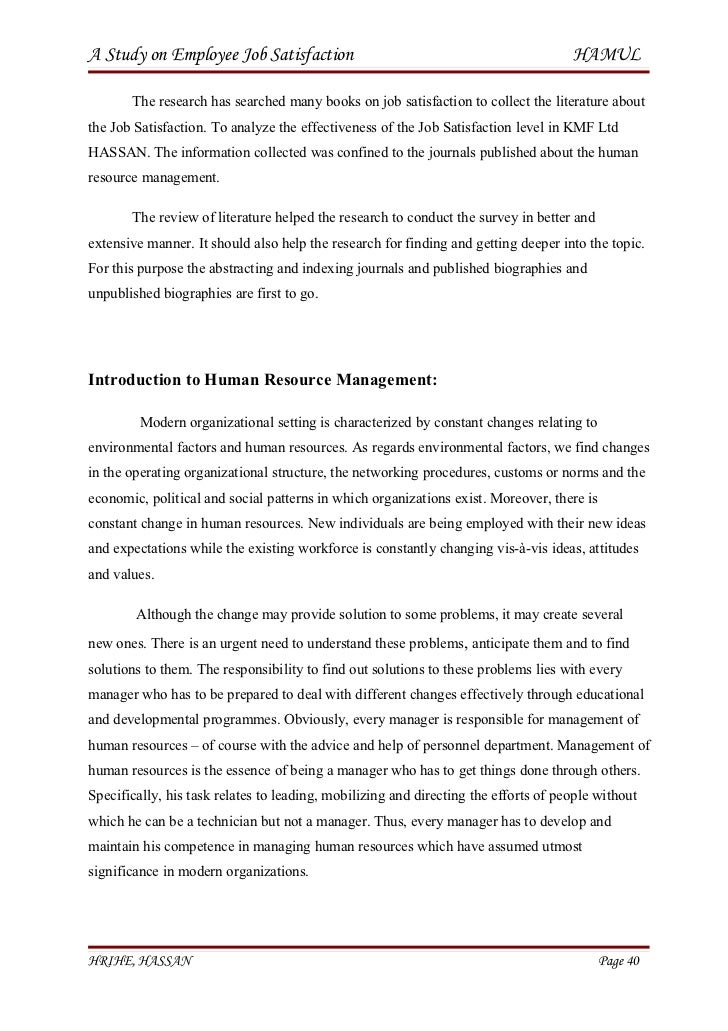 A Study on Employee Job Satisfaction HAMUL

The research has searched many books on job satisfaction to collect the literature about the Job Satisfaction. To analyze the effectiveness of the Job Satisfaction level in KMF Ltd HASSAN. The information collected was confined to the journals published about the human resource management.

The review of literature helped the research to conduct the survey in better and extensive manner. It should also help the research for finding and getting deeper into the topic. For this purpose the abstracting and indexing journals and published biographies and unpublished biographies are first to go.

Introduction to Human Resource Management:

Modern organizational setting is characterized by constant changes relating to environmental factors and human resources. As regards environmental factors, we find changes in the operating organizational structure, the networking procedures, customs or norms and the economic, political and social patterns in which organizations exist. Moreover, there is constant change in human resources. New individuals are being employed with their new ideas and expectations while the existing workforce is constantly changing vis-à-vis ideas, attitudes and values.

Although the change may provide solution to some problems, it may create several new ones. There is an urgent need to understand these problems, anticipate them and to find solutions to them. The responsibility to find out solutions to these problems lies with every manager who has to be prepared to deal with different changes effectively through educational and developmental programmes. Obviously, every manager is responsible for management of human resources – of course with the advice and help of personnel department. Management of human resources is the essence of being a manager who has to get things done through others. Specifically, his task relates to leading, mobilizing and directing the efforts of people without which he can be a technician but not a manager. Thus, every manager has to develop and maintain his competence in managing human resources which have assumed utmost significance in modern organizations.

HRIHE, HASSAN Page 40